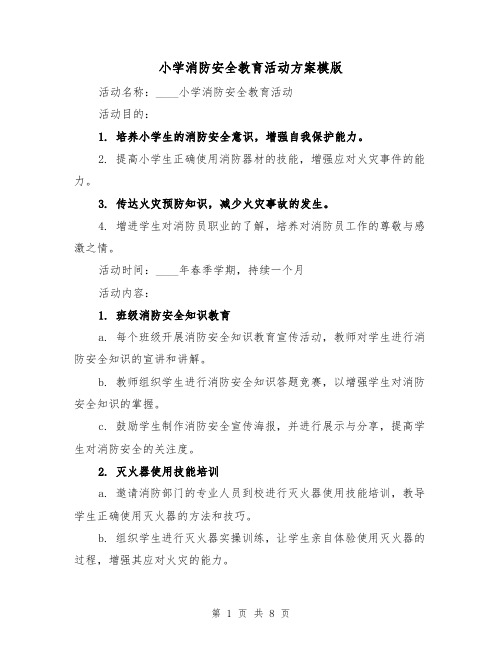 小学消防安全教育活动方案模版

活动名称：____小学消防安全教育活动

活动目的：

1. 培养小学生的消防安全意识，增强自我保护能力。

2. 提高小学生正确使用消防器材的技能，增强应对火灾事件的能力。

3. 传达火灾预防知识，减少火灾事故的发生。

4. 增进学生对消防员职业的了解，培养对消防员工作的尊敬与感激之情。

活动时间：____年春季学期，持续一个月

活动内容：

1. 班级消防安全知识教育

a. 每个班级开展消防安全知识教育宣传活动，教师对学生进行消防安全知识的宣讲和讲解。

b. 教师组织学生进行消防安全知识答题竞赛，以增强学生对消防安全知识的掌握。

c. 鼓励学生制作消防安全宣传海报，并进行展示与分享，提高学生对消防安全的关注度。

2. 灭火器使用技能培训

a. 邀请消防部门的专业人员到校进行灭火器使用技能培训，教导学生正确使用灭火器的方法和技巧。

b. 组织学生进行灭火器实操训练，让学生亲自体验使用灭火器的过程，增强其应对火灾的能力。

第 1 页 共 8 页